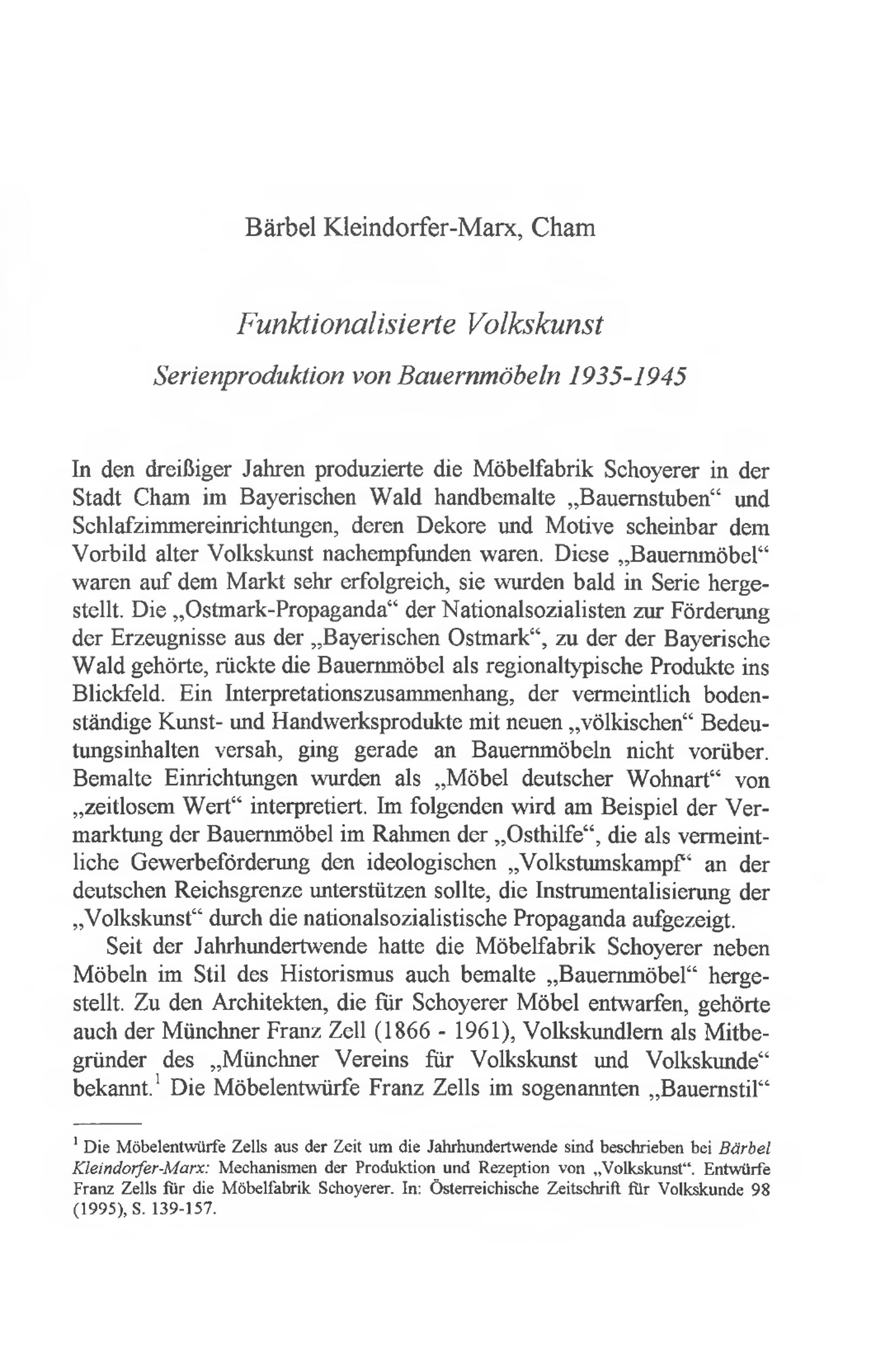 Bärbel Kleindorfer-Marx, Cham

Funktionalisierte Volkskunst

Serienproduktion von Bauernmöbeln 1935-1945

In den dreißiger Jahren produzierte die Möbelfabrik Schoyerer in der Stadt Cham im Bayerischen Wald handbemalte „Bauernstuben“ und Schlafzimmereinrichtungen, deren Dekore und Motive scheinbar dem Vorbild alter Volkskunst nachempfunden waren. Diese „Bauernmöbel“ waren auf dem Markt sehr erfolgreich, sie wurden bald in Serie hergestellt. Die „Ostmark-Propaganda“ der Nationalsozialisten zur Förderung der Erzeugnisse aus der „Bayerischen Ostmark“, zu der der Bayerische Wald gehörte, rückte die Bauernmöbel als regionaltypische Produkte ins Blickfeld. Ein Interpretationszusammenhang, der vermeintlich bodenständige Kunst- und Handwerksprodukte mit neuen „völkischen“ Bedeutungsinhalten versah, ging gerade an Bauernmöbeln nicht vorüber. Bemalte Einrichtungen wurden als „Möbel deutscher Wohnart“ von „zeitlosem Wert“ interpretiert. Im folgenden wird am Beispiel der Vermarktung der Bauernmöbel im Rahmen der „Osthilfe“, die als vermeintliche Gewerbeförderung den ideologischen „Volkstumskampf“ an der deutschen Reichsgrenze unterstützen sollte, die Instrumentalisierung der „Volkskunst“ durch die nationalsozialistische Propaganda aufgezeigt.

Seit der Jahrhundertwende hatte die Möbelfabrik Schoyerer neben Möbeln im Stil des Historismus auch bemalte „Bauernmöbel“ hergestellt. Zu den Architekten, die für Schoyerer Möbel entwarfen, gehörte auch der Münchner Franz Zell (1866 - 1961), Volkskundlern als Mitbegründer des „Münchner Vereins für Volkskunst und Volkskunde“ bekannt.$^1$ Die Möbelentwürfe Franz Zells im sogenannten „Bauernstil“

$^1$ Die Möbelentwürfe Zells aus der Zeit um die Jahrhundertwende sind beschrieben bei Bärbel Kleindorfer-Marx: Mechanismen der Produktion und Rezeption von „Volkskunst“. Entwürfe Franz Zells für die Möbelfabrik Schoyerer. In: Österreichische Zeitschrift für Volkskunde 98 (1995), S. 139-157.